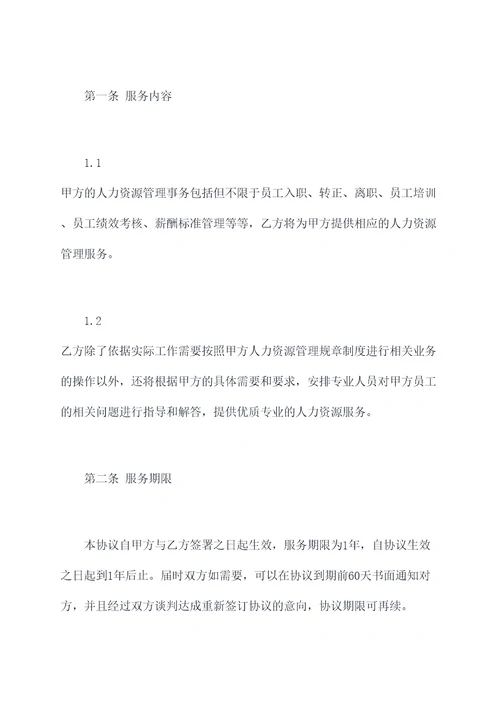 第一条 服务内容

1.1

甲方的人力资源管理事务包括但不限于员工入职、转正、离职、员工培训、员工绩效考核、薪酬标准管理等等，乙方将为甲方提供相应的人力资源管理服务。

1.2

乙方除了依据实际工作需要按照甲方人力资源管理规章制度进行相关业务的操作以外，还将根据甲方的具体需要和要求，安排专业人员对甲方员工的相关问题进行指导和解答，提供优质专业的人力资源服务。

第二条 服务期限

本协议自甲方与乙方签署之日起生效，服务期限为1年，自协议生效之日起到1年后止。届时双方如需要，可以在协议到期前60天书面通知对方，并且经过双方谈判达成重新签订协议的意向，协议期限可再续。